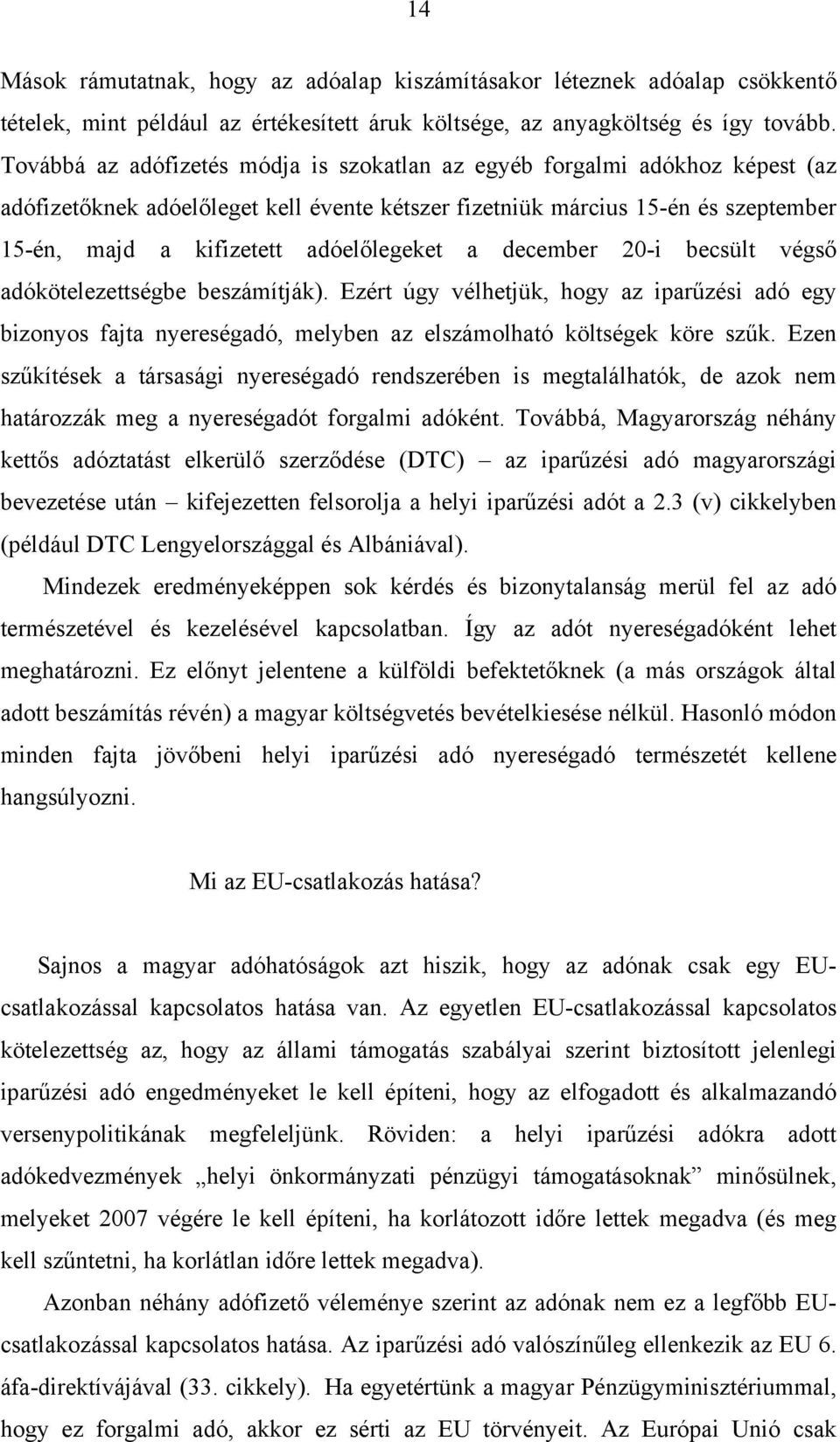 14

Mások rámutatnak, hogy az adóalap kiszámításakor léteznek adóalap csökkentő tételek, mint például az értékesített áruk költsége, az anyagköltség és így tovább. Továbbá az adófizetés módja is szokatlan az egyéb forgalmi adókhoz képest (az adófizetőknek adóelőleget kell évente kétszer fizetniük március 15-én és szeptember 15-én, majd a kifizetett adóelőlegeket a december 20-i becsült végső adókötelezettségbe beszámítják). Ezért úgy vélhetjük, hogy az iparűzési adó egy bizonyos fajta nyereségadó, melyben az elszámolható költségek köre szűk. Ezen szűkítések a társasági nyereségadó rendszerében is megtalálhatók, de azok nem határozzák meg a nyereségadót forgalmi adóként. Továbbá, Magyarország néhány kettős adóztatást elkerülő szerződése (DTC) – az iparűzési adó magyarországi bevezetése után – kifejezetten felsorolja a helyi iparűzési adót a 2.3 (v) cikkelyben (például DTC Lengyelországgal és Albániával).

Mindezek eredményeképpen sok kérdés és bizonytalanság merül fel az adó természetével és kezelésével kapcsolatban. Így az adót nyereségadóként lehet meghatározni. Ez előnyt jelentene a külföldi befektetőknek (a más országok által adott beszámítás révén) a magyar költségvetés bevételkiesése nélkül. Hasonló módon minden fajta jövőbeni helyi iparűzési adó nyereségadó természetét kellene hangsúlyozni.

Mi az EU-csatlakozás hatása?

Sajnos a magyar adóhatóságok azt hiszik, hogy az adónak csak egy EU-csatlakozással kapcsolatos hatása van. Az egyetlen EU-csatlakozással kapcsolatos kötelezettség az, hogy az állami támogatás szabályai szerint biztosított jelenlegi iparűzési adó engedményeket le kell építeni, hogy az elfogadott és alkalmazandó versenypolitikának megfeleljünk. Röviden: a helyi iparűzési adókra adott adókedvezmények „helyi önkormányzati pénzügyi támogatásoknak” minősülnek, melyeket 2007 végére le kell építeni, ha korlátozott időre lettek megadva (és meg kell szűntetni, ha korlátlan időre lettek megadva).

Azonban néhány adófizető véleménye szerint az adónak nem ez a legfőbb EU-csatlakozással kapcsolatos hatása. Az iparűzési adó valószínűleg ellenkezik az EU 6. áfa-direktívájával (33. cikkely). Ha egyetértünk a magyar Pénzügyminisztériummal, hogy ez forgalmi adó, akkor ez sérti az EU törvényeit. Az Európai Unió csak